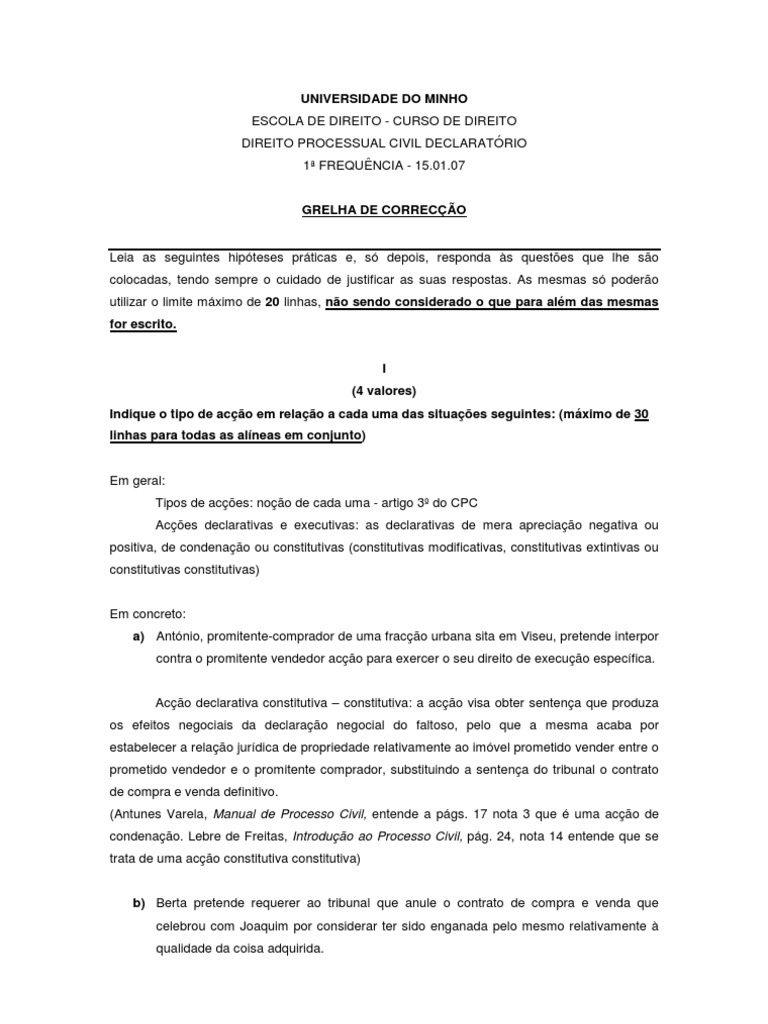 UNIVERSIDADE DO MINHO
ESCOLA DE DIREITO - CURSO DE DIREITO
DIREITO PROCESSUAL CIVIL DECLARATÓRIO
1ª FREQUÊNCIA - 15.01.07

GRELHA DE CORRECÇÃO

Leia as seguintes hipóteses práticas e, só depois, responda às questões que lhe são colocadas, tendo sempre o cuidado de justificar as suas respostas. As mesmas só poderão utilizar o limite máximo de 20 linhas, não sendo considerado o que para além das mesmas for escrito.

I
(4 valores)
Indique o tipo de acção em relação a cada uma das situações seguintes: (máximo de 30 linhas para todas as alíneas em conjunto)

Em geral:
Tipos de acções: noção de cada uma - artigo 3º do CPC
Acções declarativas e executivas: as declarativas de mera apreciação negativa ou positiva, de condenação ou constitutivas (constitutivas modificativas, constitutivas extintivas ou constitutivas constitutivas)

Em concreto:
a) António, promitente-comprador de uma fracção urbana sita em Viseu, pretende interpor contra o promitente vendedor acção para exercer o seu direito de execução específica.

Acção declarativa constitutiva – constitutiva: a acção visa obter sentença que produza os efeitos negociais da declaração negocial do faltoso, pelo que a mesma acaba por estabelecer a relação jurídica de propriedade relativamente ao imóvel prometido vender entre o prometido vendedor e o promitente comprador, substituindo a sentença do tribunal o contrato de compra e venda definitivo.
(Antunes Varela, Manual de Processo Civil, entende a págs. 17 nota 3 que é uma acção de condenação. Lebre de Freitas, Introdução ao Processo Civil, pág. 24, nota 14 entende que se trata de uma acção constitutiva constitutiva)

b) Berta pretende requerer ao tribunal que anule o contrato de compra e venda que celebrou com Joaquim por considerar ter sido enganada pelo mesmo relativamente à qualidade da coisa adquirida.